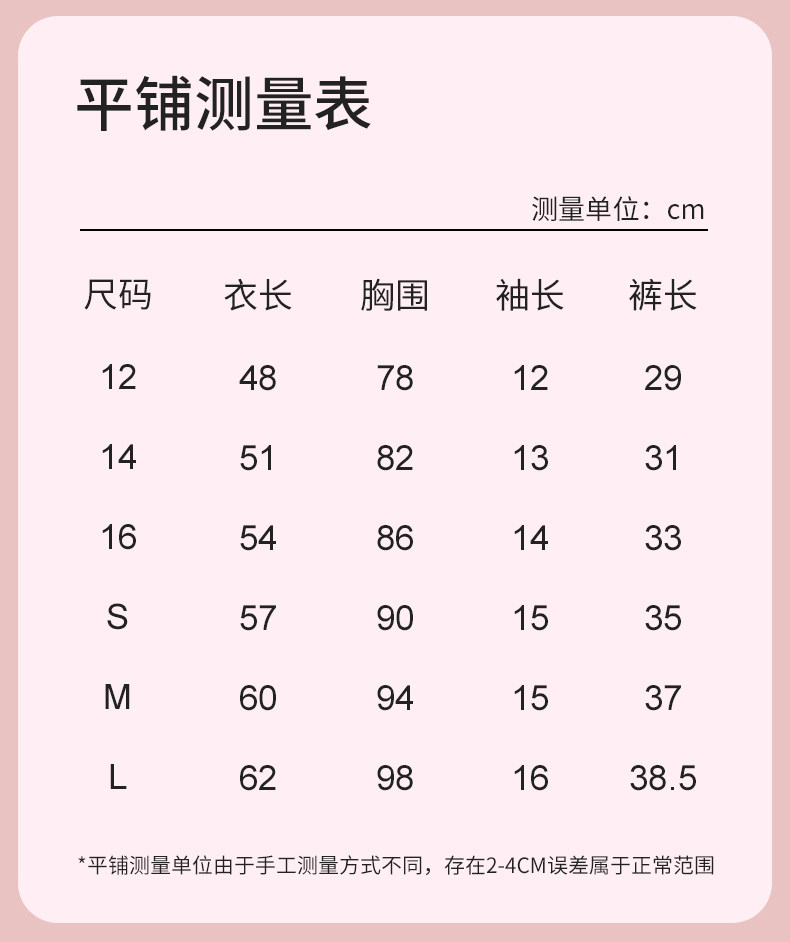 平铺测量表

测量单位：cm

| 尺码 | 衣长 | 胸围 | 袖长 | 裤长 |
|---|---|---|---|---|
| 12 | 48 | 78 | 12 | 29 |
| 14 | 51 | 82 | 13 | 31 |
| 16 | 54 | 86 | 14 | 33 |
| S | 57 | 90 | 15 | 35 |
| M | 60 | 94 | 15 | 37 |
| L | 62 | 98 | 16 | 38.5 |

*平铺测量单位由于手工测量方式不同，存在2-4CM误差属于正常范围